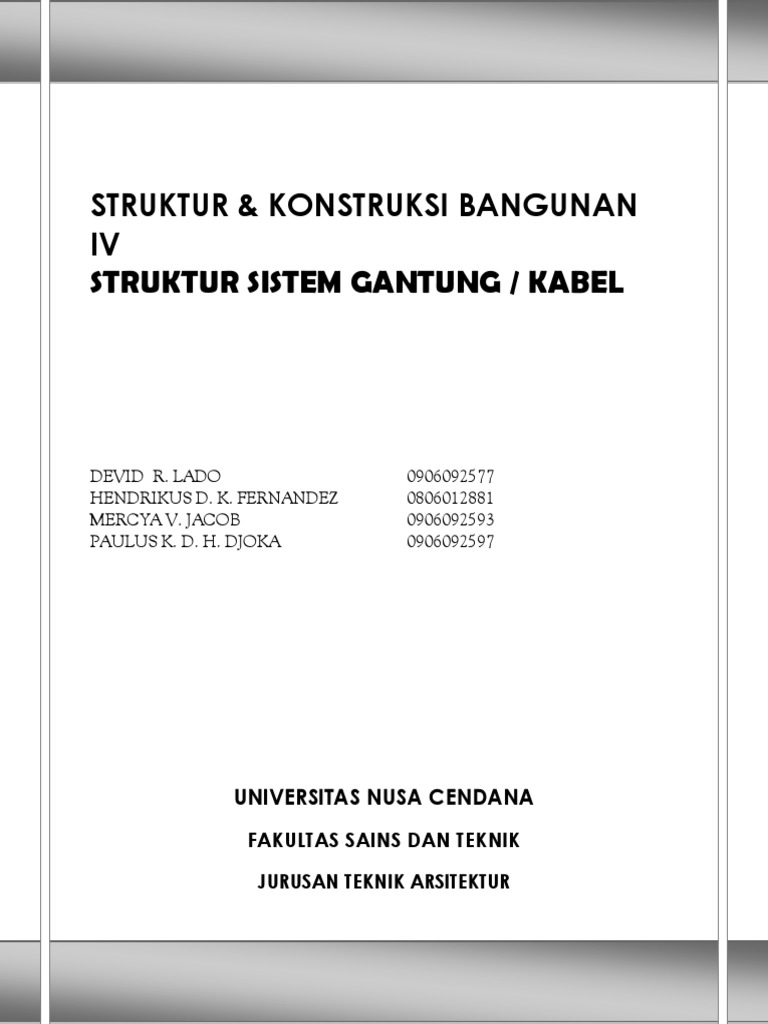 STRUKTUR & KONSTRUKSI BANGUNAN IV
STRUKTUR SISTEM GANTUNG / KABEL

| | |
|---|---|
| DEVID R. LADO | 0906092577 |
| HENDRIKUS D. K. FERNANDEZ | 0806012881 |
| MERCYA V. JACOB | 0906092593 |
| PAULUS K. D. H. DJOKA | 0906092597 |

UNIVERSITAS NUSA CENDANA

FAKULTAS SAINS DAN TEKNIK

JURUSAN TEKNIK ARSITEKTUR